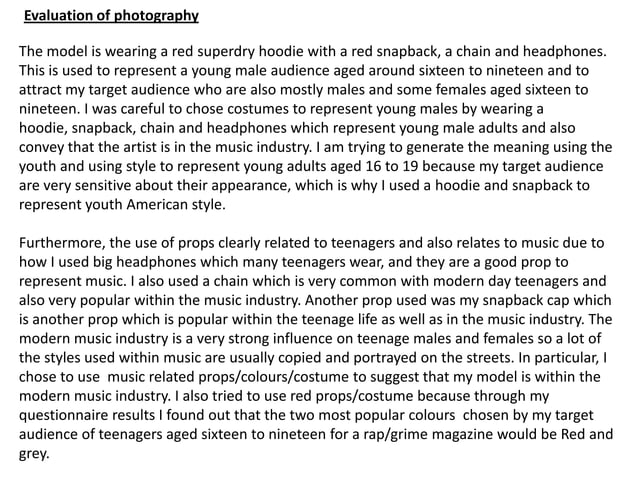 Evaluation of photography

The model is wearing a red superdry hoodie with a red snapback, a chain and headphones. This is used to represent a young male audience aged around sixteen to nineteen and to attract my target audience who are also mostly males and some females aged sixteen to nineteen. I was careful to chose costumes to represent young males by wearing a hoodie, snapback, chain and headphones which represent young male adults and also convey that the artist is in the music industry. I am trying to generate the meaning using the youth and using style to represent young adults aged 16 to 19 because my target audience are very sensitive about their appearance, which is why I used a hoodie and snapback to represent youth American style.

Furthermore, the use of props clearly related to teenagers and also relates to music due to how I used big headphones which many teenagers wear, and they are a good prop to represent music. I also used a chain which is very common with modern day teenagers and also very popular within the music industry. Another prop used was my snapback cap which is another prop which is popular within the teenage life as well as in the music industry. The modern music industry is a very strong influence on teenage males and females so a lot of the styles used within music are usually copied and portrayed on the streets. In particular, I chose to use music related props/colours/costume to suggest that my model is within the modern music industry. I also tried to use red props/costume because through my questionnaire results I found out that the two most popular colours chosen by my target audience of teenagers aged sixteen to nineteen for a rap/grime magazine would be Red and grey.